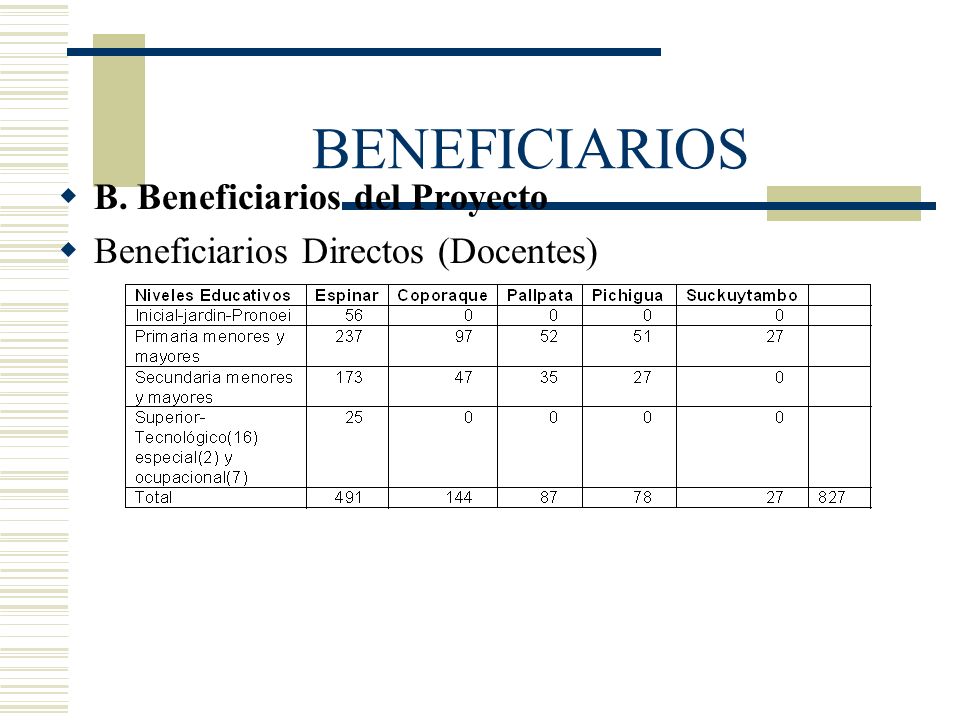 BENEFICIARIOS

B. Beneficiarios del Proyecto

Beneficiarios Directos (Docentes)

| Niveles Educativos | Espinar | Coporaque | Pallpata | Pichigua | Suckuytambo | |
|---|---|---|---|---|---|---|
| Inicial-jardin-Pronoei | 56 | 0 | 0 | 0 | 0 | |
| Primaria menores y mayores | 237 | 97 | 52 | 51 | 27 | |
| Secundaria menores y mayores | 173 | 47 | 35 | 27 | 0 | |
| Superior-Tecnológico(16) especial(2) y ocupacional(7) | 25 | 0 | 0 | 0 | 0 | |
| Total | 491 | 144 | 87 | 78 | 27 | 827 |